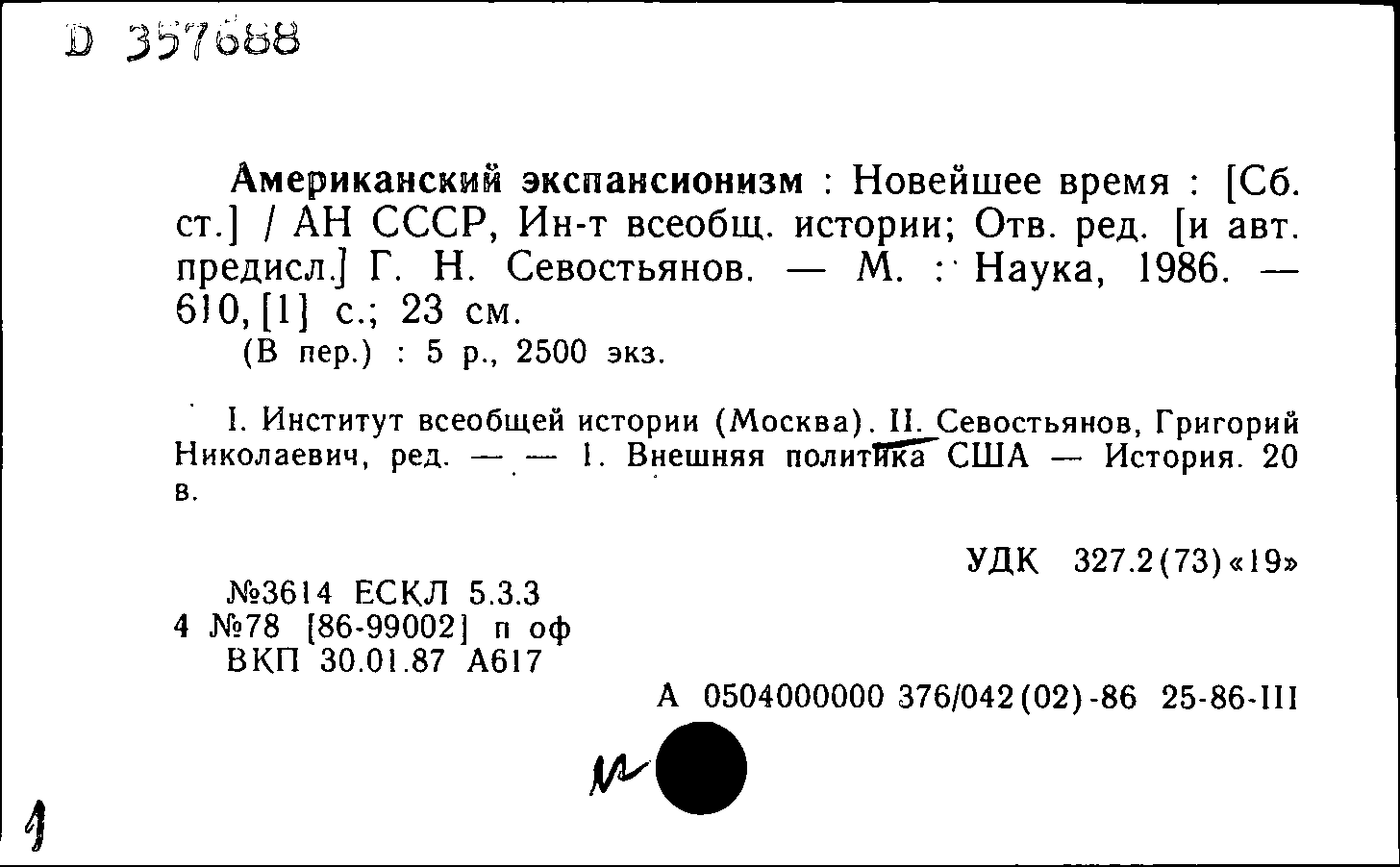 D 357688

Американский экспансионизм : Новейшее время : [Сб. ст.] / АН СССР, Ин-т всеобщ. истории; Отв. ред. [и авт. предисл.] Г. Н. Севостьянов. — М. : Наука, 1986. — 610, [1] с.; 23 см.
(В пер.) : 5 р., 2500 экз.

I. Институт всеобщей истории (Москва). II. Севостьянов, Григорий Николаевич, ред. — — 1. Внешняя политика США — История. 20 в.

УДК 327.2(73)«19»

№3614 ЕСКЛ 5.3.3
4 №78 [86-99002] п оф
ВКП 30.01.87 А617

А 0504000000 376/042(02)-86 25-86-III

1